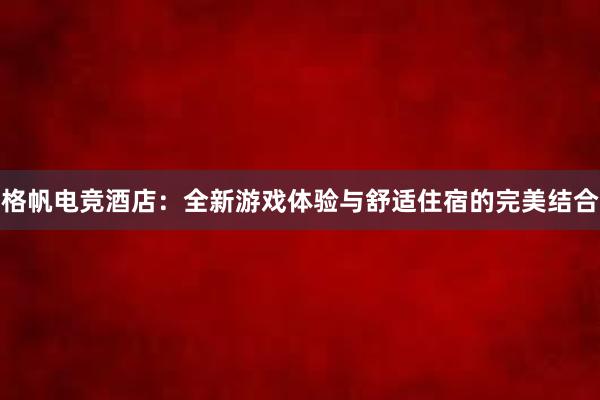 格帆电竞酒店：全新游戏体验与舒适住宿的完美结合